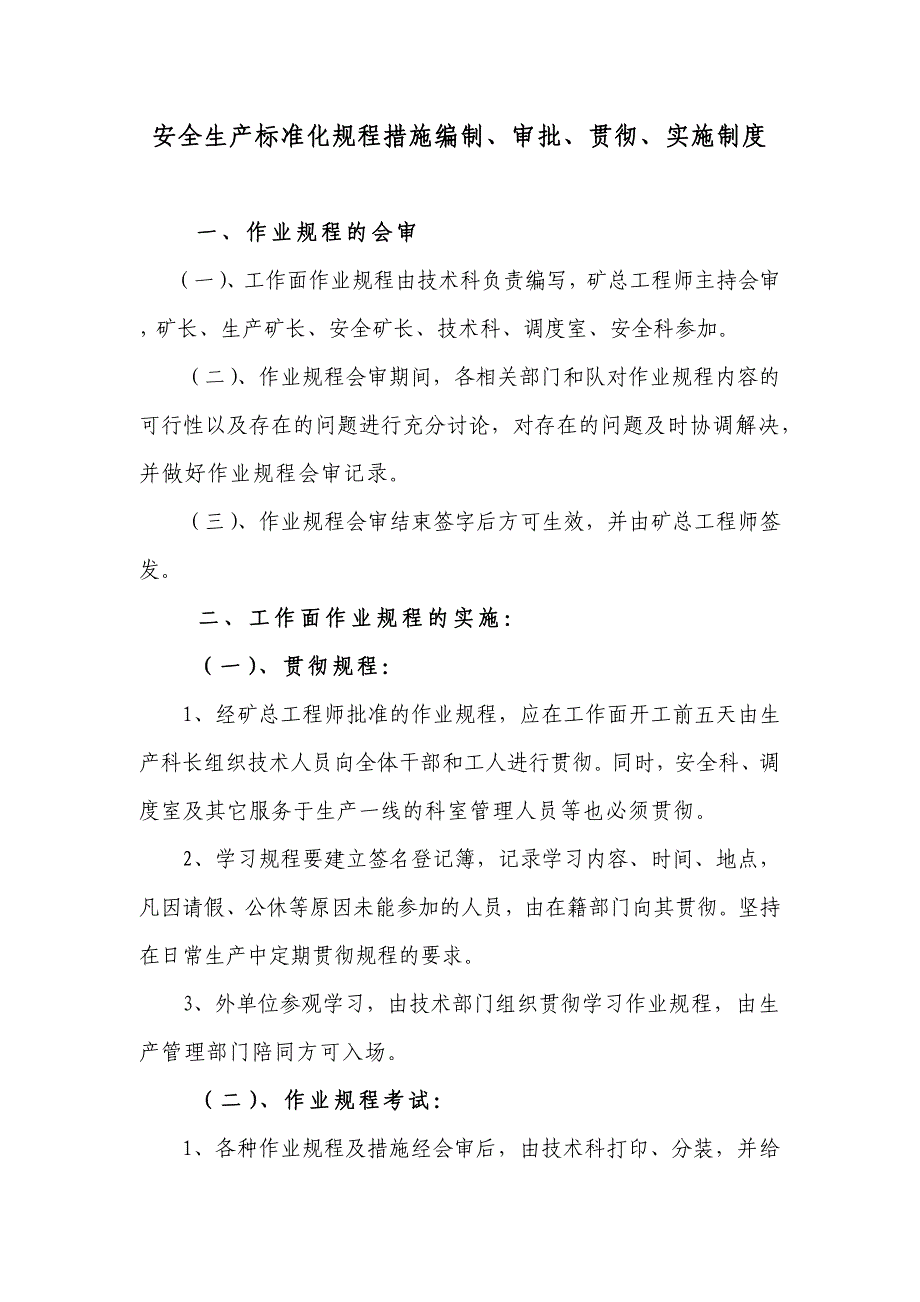 安全生产标准化规程措施编制、审批、贯彻、实施制度

一、作业规程的会审

（一）、工作面作业规程由技术科负责编写，矿总工程师主持会审，矿长、生产矿长、安全矿长、技术科、调度室、安全科参加。

（二）、作业规程会审期间，各相关部门和队对作业规程内容的可行性以及存在的问题进行充分讨论，对存在的问题及时协调解决，并做好作业规程会审记录。

（三）、作业规程会审结束签字后方可生效，并由矿总工程师签发。

二、工作面作业规程的实施：

（一）、贯彻规程：

1、经矿总工程师批准的作业规程，应在工作面开工前五天由生产科长组织技术人员向全体干部和工人进行贯彻。同时，安全科、调度室及其它服务于生产一线的科室管理人员等也必须贯彻。

2、学习规程要建立签名登记簿，记录学习内容、时间、地点，凡因请假、公休等原因未能参加的人员，由在籍部门向其贯彻。坚持在日常生产中定期贯彻规程的要求。

3、外单位参观学习，由技术部门组织贯彻学习作业规程，由生产管理部门陪同方可入场。

（二）、作业规程考试：

1、各种作业规程及措施经会审后，由技术科打印、分装，并给